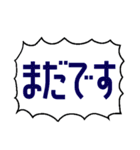 まだです